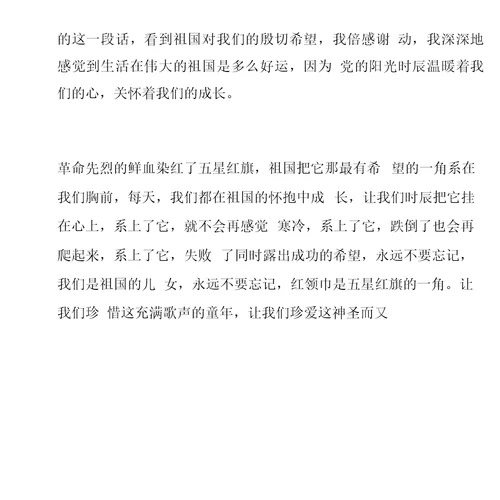 的这一段话，看到祖国对我们的殷切希望，我倍感谢 动，我深深地感觉到生活在伟大的祖国是多么好运，因为 党的阳光时辰温暖着我们的心，关怀着我们的成长。

革命先烈的鲜血染红了五星红旗，祖国把它那最有希 望的一角系在我们胸前，每天，我们都在祖国的怀抱中成 长，让我们时辰把它挂在心上，系上了它，就不会再感觉 寒冷，系上了它，跌倒了也会再爬起来，系上了它，失败 了同时露出成功的希望，永远不要忘记，我们是祖国的儿 女，永远不要忘记，红领巾是五星红旗的一角。让我们珍 惜这充满歌声的童年，让我们珍爱这神圣而又